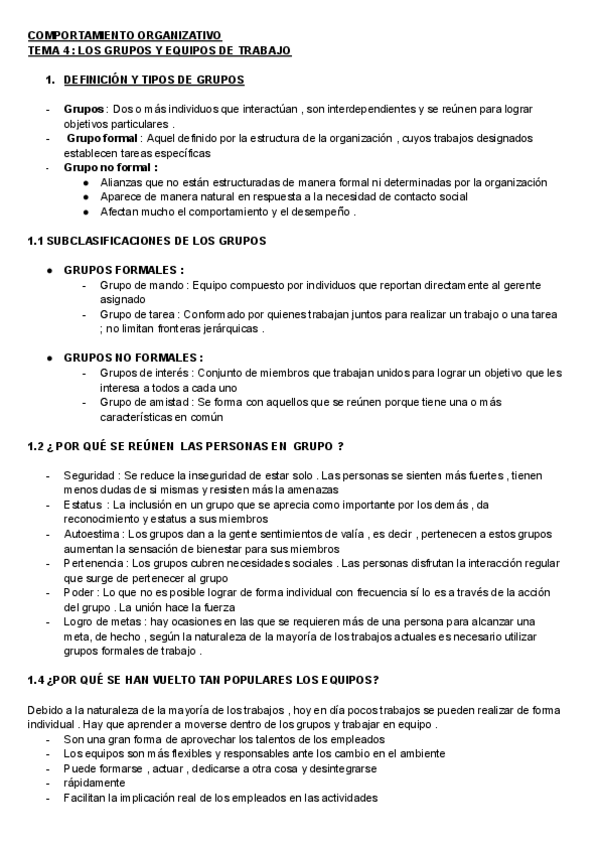 COMPORTAMIENTO ORGANIZATIVO
TEMA 4 : LOS GRUPOS Y EQUIPOS DE TRABAJO

1. DEFINICIÓN Y TIPOS DE GRUPOS

- Grupos : Dos o más individuos que interactúan , son interdependientes y se reúnen para lograr objetivos particulares .
- Grupo formal : Aquel definido por la estructura de la organización , cuyos trabajos designados establecen tareas específicas
- Grupo no formal :
  ● Alianzas que no están estructuradas de manera formal ni determinadas por la organización
  ● Aparece de manera natural en respuesta a la necesidad de contacto social
  ● Afectan mucho el comportamiento y el desempeño .

1.1 SUBCLASIFICACIONES DE LOS GRUPOS

● GRUPOS FORMALES :
  - Grupo de mando : Equipo compuesto por individuos que reportan directamente al gerente asignado
  - Grupo de tarea : Conformado por quienes trabajan juntos para realizar un trabajo o una tarea ; no limitan fronteras jerárquicas .

● GRUPOS NO FORMALES :
  - Grupos de interés : Conjunto de miembros que trabajan unidos para lograr un objetivo que les interesa a todos a cada uno
  - Grupo de amistad : Se forma con aquellos que se reúnen porque tiene una o más características en común

1.2 ¿ POR QUÉ SE REÚNEN LAS PERSONAS EN GRUPO ?

- Seguridad : Se reduce la inseguridad de estar solo . Las personas se sienten más fuertes , tienen menos dudas de si mismas y resisten más la amenazas
- Estatus : La inclusión en un grupo que se aprecia como importante por los demás , da reconocimiento y estatus a sus miembros
- Autoestima : Los grupos dan a la gente sentimientos de valía , es decir , pertenecen a estos grupos aumentan la sensación de bienestar para sus miembros
- Pertenencia : Los grupos cubren necesidades sociales . Las personas disfrutan la interacción regular que surge de pertenecer al grupo
- Poder : Lo que no es posible lograr de forma individual con frecuencia sí lo es a través de la acción del grupo . La unión hace la fuerza
- Logro de metas : hay ocasiones en las que se requieren más de una persona para alcanzar una meta, de hecho , según la naturaleza de la mayoría de los trabajos actuales es necesario utilizar grupos formales de trabajo .

1.4 ¿POR QUÉ SE HAN VUELTO TAN POPULARES LOS EQUIPOS?

Debido a la naturaleza de la mayoría de los trabajos , hoy en día pocos trabajos se pueden realizar de forma individual . Hay que aprender a moverse dentro de los grupos y trabajar en equipo .
- Son una gran forma de aprovechar los talentos de los empleados
- Los equipos son más flexibles y responsables ante los cambio en el ambiente
- Puede formarse , actuar , dedicarse a otra cosa y desintegrarse
- rápidamente
- Facilitan la implicación real de los empleados en las actividades